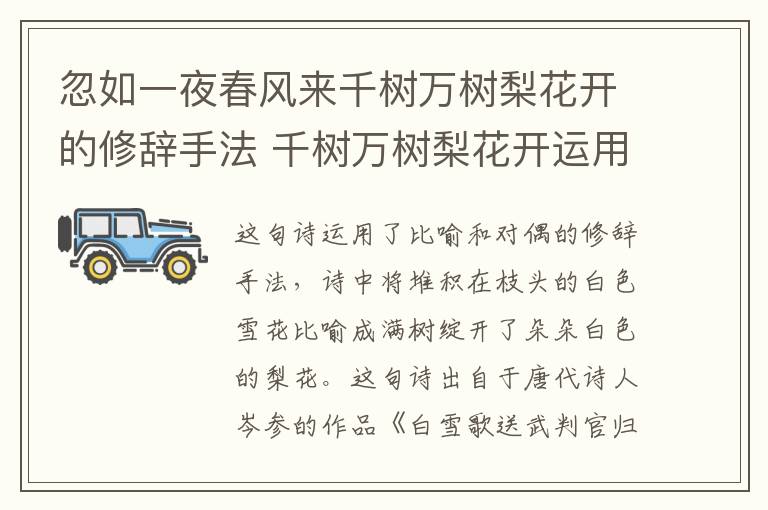 忽如一夜春风来千树万树梨花开的修辞手法 千树万树梨花开运用

这句诗运用了比喻和对偶的修辞手法，诗中将堆积在枝头的白色雪花比喻成满树绽开了朵朵白色的梨花。这句诗出自于唐代诗人岑参的作品《白雪歌送武判官归